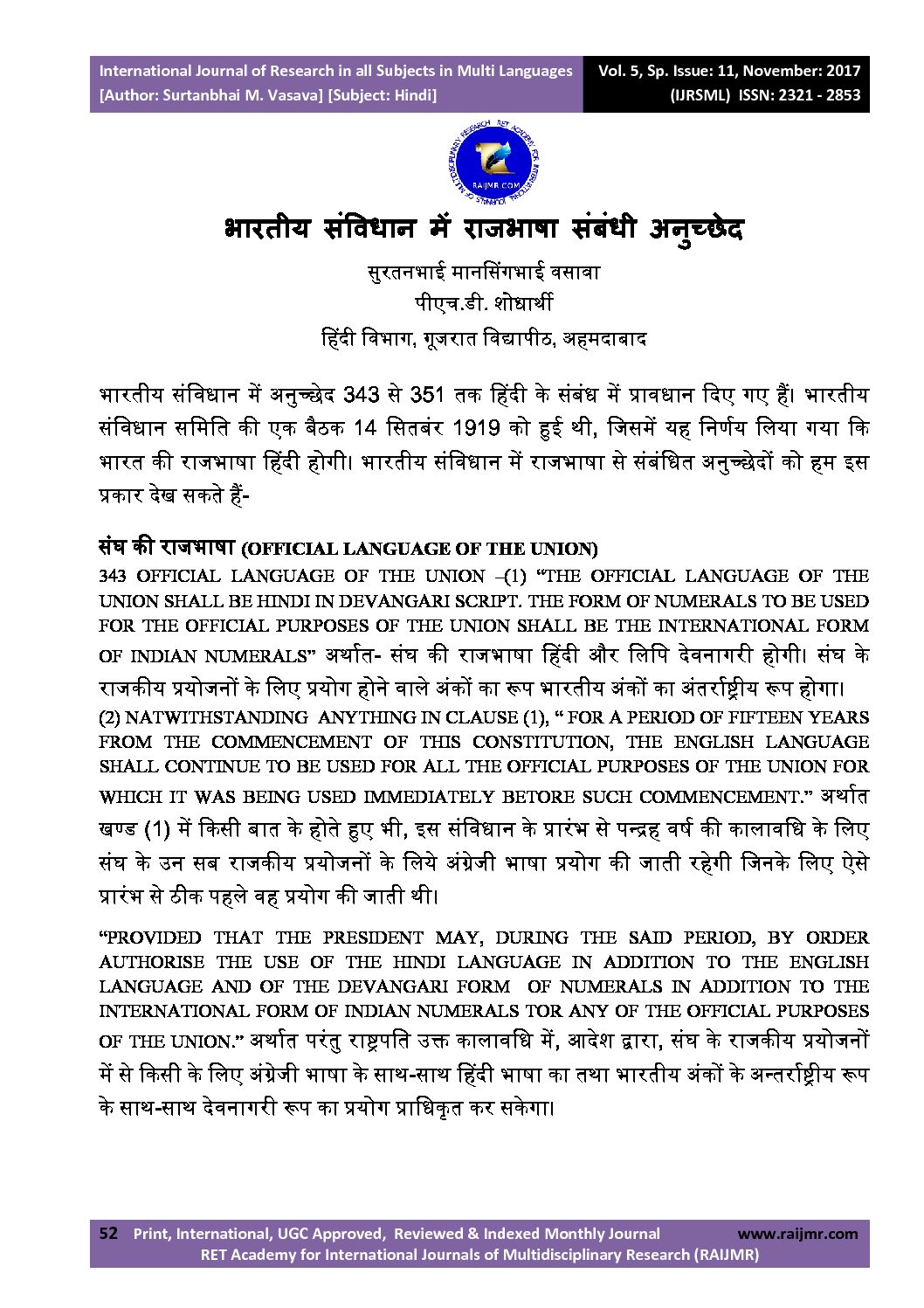 International Journal of Research in all Subjects in Multi Languages
[Author: Surtanbhai M. Vasava] [Subject: Hindi]

Vol. 5, Sp. Issue: 11, November: 2017
(IJRSML) ISSN: 2321 - 2853

RAIJMR.COM

भारतीय संविधान में राजभाषा संबंधी अनुच्छेद

सुरतनभाई मानसिंगभाई वसावा
पीएच.डी. शोधार्थी
हिंदी विभाग, गूजरात विद्यापीठ, अहमदाबाद

भारतीय संविधान में अनुच्छेद 343 से 351 तक हिंदी के संबंध में प्रावधान दिए गए हैं। भारतीय संविधान समिति की एक बैठक 14 सितबंर 1919 को हुई थी, जिसमें यह निर्णय लिया गया कि भारत की राजभाषा हिंदी होगी। भारतीय संविधान में राजभाषा से संबंधित अनुच्छेदों को हम इस प्रकार देख सकते हैं-

संघ की राजभाषा (OFFICIAL LANGUAGE OF THE UNION)
343 OFFICIAL LANGUAGE OF THE UNION –(1) “THE OFFICIAL LANGUAGE OF THE UNION SHALL BE HINDI IN DEVANGARI SCRIPT. THE FORM OF NUMERALS TO BE USED FOR THE OFFICIAL PURPOSES OF THE UNION SHALL BE THE INTERNATIONAL FORM OF INDIAN NUMERALS” अर्थात- संघ की राजभाषा हिंदी और लिपि देवनागरी होगी। संघ के राजकीय प्रयोजनों के लिए प्रयोग होने वाले अंकों का रूप भारतीय अंकों का अंतर्राष्ट्रीय रूप होगा।
(2) NATWITHSTANDING ANYTHING IN CLAUSE (1), “ FOR A PERIOD OF FIFTEEN YEARS FROM THE COMMENCEMENT OF THIS CONSTITUTION, THE ENGLISH LANGUAGE SHALL CONTINUE TO BE USED FOR ALL THE OFFICIAL PURPOSES OF THE UNION FOR WHICH IT WAS BEING USED IMMEDIATELY BETORE SUCH COMMENCEMENT.” अर्थात खण्ड (1) में किसी बात के होते हुए भी, इस संविधान के प्रारंभ से पन्द्रह वर्ष की कालावधि के लिए संघ के उन सब राजकीय प्रयोजनों के लिये अंग्रेजी भाषा प्रयोग की जाती रहेगी जिनके लिए ऐसे प्रारंभ से ठीक पहले वह प्रयोग की जाती थी।

“PROVIDED THAT THE PRESIDENT MAY, DURING THE SAID PERIOD, BY ORDER AUTHORISE THE USE OF THE HINDI LANGUAGE IN ADDITION TO THE ENGLISH LANGUAGE AND OF THE DEVANGARI FORM OF NUMERALS IN ADDITION TO THE INTERNATIONAL FORM OF INDIAN NUMERALS TOR ANY OF THE OFFICIAL PURPOSES OF THE UNION.” अर्थात परंतु राष्ट्रपति उक्त कालावधि में, आदेश द्वारा, संघ के राजकीय प्रयोजनों में से किसी के लिए अंग्रेजी भाषा के साथ-साथ हिंदी भाषा का तथा भारतीय अंकों के अन्तर्राष्ट्रीय रूप के साथ-साथ देवनागरी रूप का प्रयोग प्राधिकृत कर सकेगा।

52 Print, International, UGC Approved, Reviewed & Indexed Monthly Journal www.raijmr.com
RET Academy for International Journals of Multidisciplinary Research (RAIJMR)